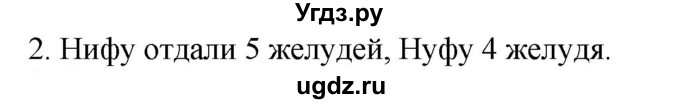 Угдз.ру
2. Нифу отдали 5 желудей, Нуфу 4 желудя.
ugdz.ru